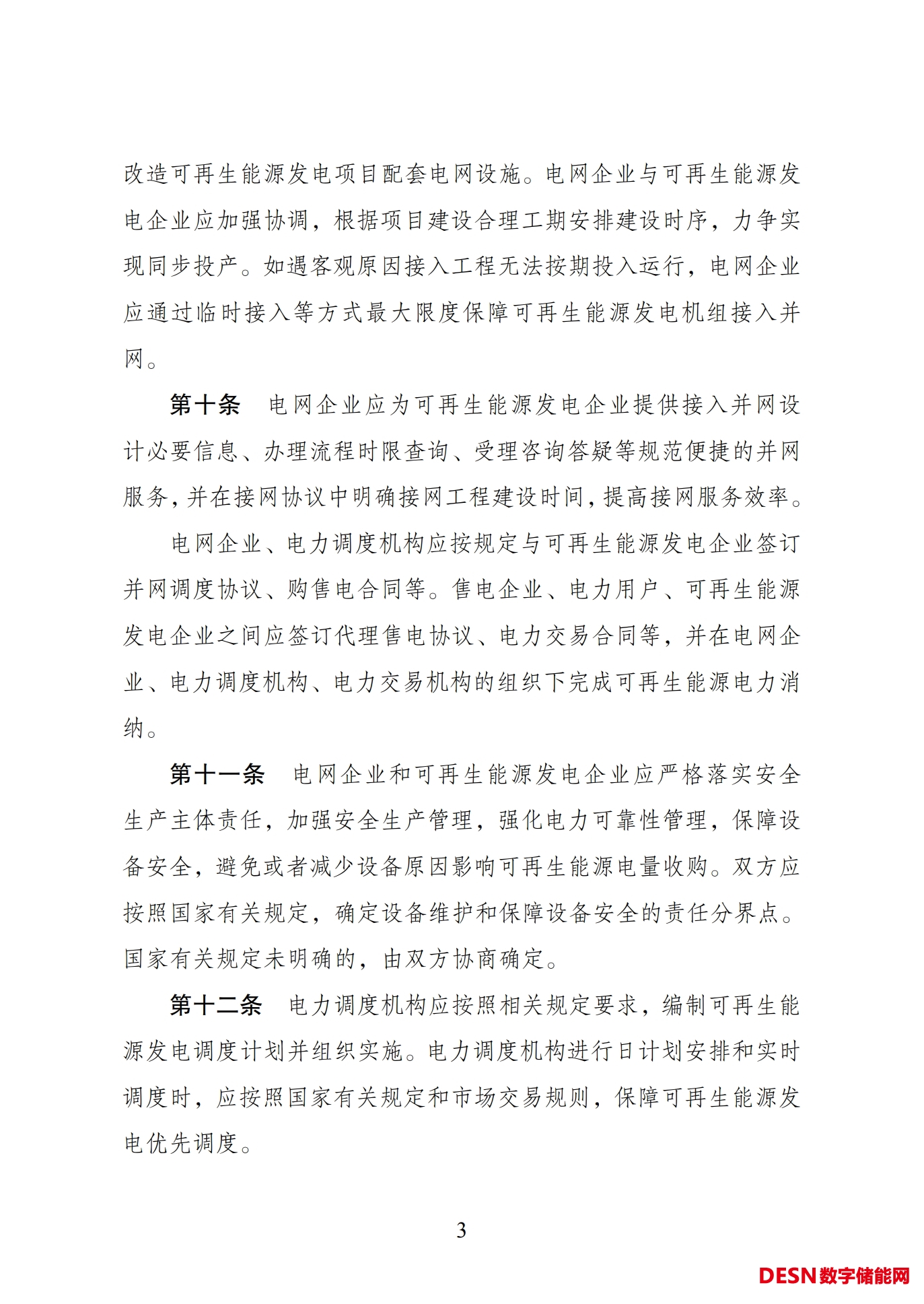 改造可再生能源发电项目配套电网设施。电网企业与可再生能源发电企业应加强协调，根据项目建设合理工期安排建设时序，力争实现同步投产。如遇客观原因接入工程无法按期投入运行，电网企业应通过临时接入等方式最大限度保障可再生能源发电机组接入并网。

第十条　电网企业应为可再生能源发电企业提供接入并网设计必要信息、办理流程时限查询、受理咨询答疑等规范便捷的并网服务，并在接网协议中明确接网工程建设时间，提高接网服务效率。

电网企业、电力调度机构应按规定与可再生能源发电企业签订并网调度协议、购售电合同等。售电企业、电力用户、可再生能源发电企业之间应签订代理售电协议、电力交易合同等，并在电网企业、电力调度机构、电力交易机构的组织下完成可再生能源电力消纳。

第十一条　电网企业和可再生能源发电企业应严格落实安全生产主体责任，加强安全生产管理，强化电力可靠性管理，保障设备安全，避免或者减少设备原因影响可再生能源电量收购。双方应按照国家有关规定，确定设备维护和保障设备安全的责任分界点。国家有关规定未明确的，由双方协商确定。

第十二条　电力调度机构应按照相关规定要求，编制可再生能源发电调度计划并组织实施。电力调度机构进行日计划安排和实时调度时，应按照国家有关规定和市场交易规则，保障可再生能源发电优先调度。

3

DESN数字储能网